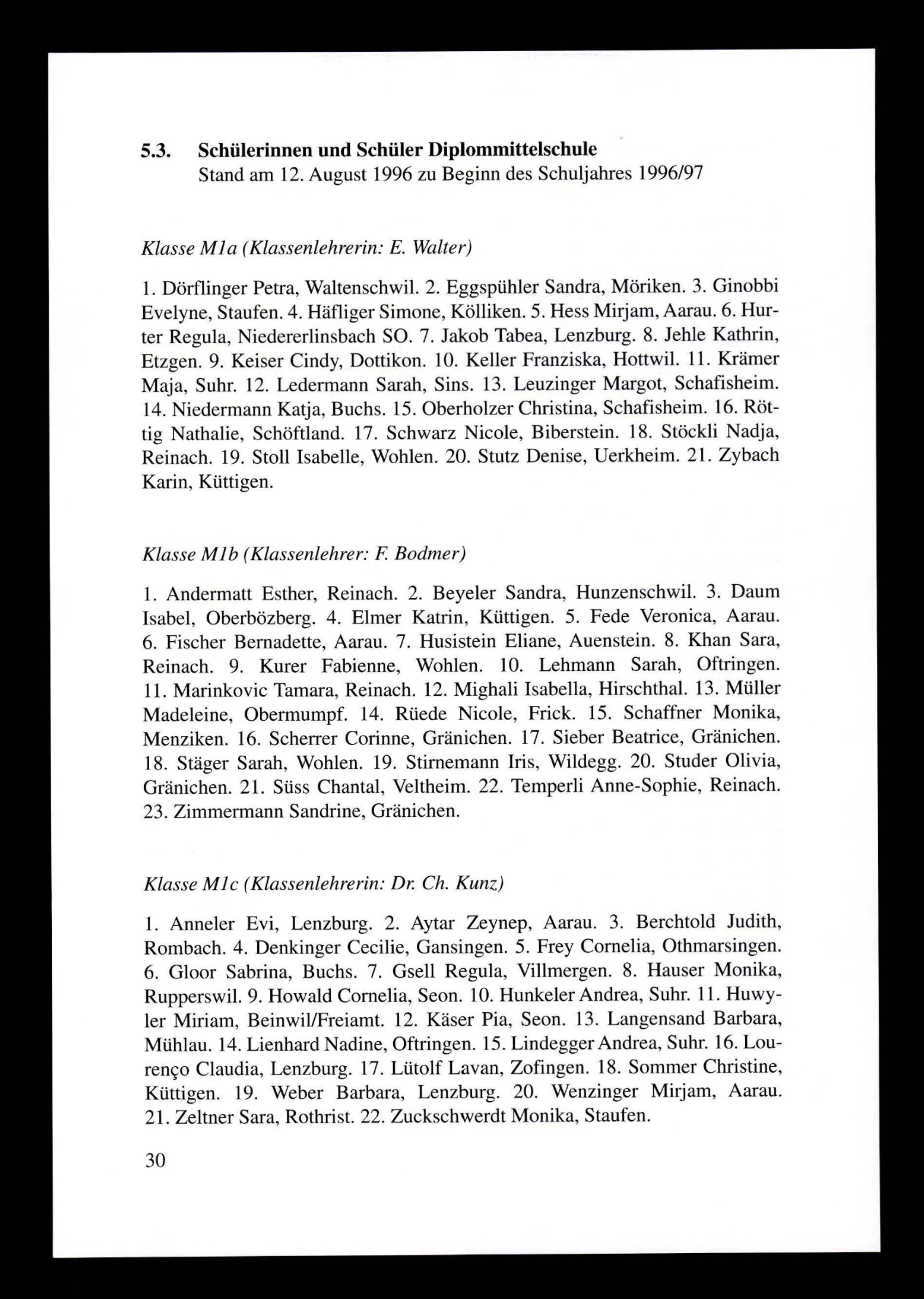 5.3. Schülerinnen und Schüler Diplommittelschule
Stand am 12. August 1996 zu Beginn des Schuljahres 1996/97

Klasse M1a (Klassenlehrerin: E. Walter)

1. Dörflinger Petra, Waltenschwil. 2. Eggspühler Sandra, Möriken. 3. Ginobbi Evelyne, Staufen. 4. Häfliger Simone, Kölliken. 5. Hess Mirjam, Aarau. 6. Hurter Regula, Niedererlinsbach SO. 7. Jakob Tabea, Lenzburg. 8. Jehle Kathrin, Etzgen. 9. Keiser Cindy, Dottikon. 10. Keller Franziska, Hottwil. 11. Krämer Maja, Suhr. 12. Ledermann Sarah, Sins. 13. Leuzinger Margot, Schafisheim. 14. Niedermann Katja, Buchs. 15. Oberholzer Christina, Schafisheim. 16. Röttig Nathalie, Schöftland. 17. Schwarz Nicole, Biberstein. 18. Stöckli Nadja, Reinach. 19. Stoll Isabelle, Wohlen. 20. Stutz Denise, Uerkheim. 21. Zybach Karin, Küttigen.

Klasse M1b (Klassenlehrer: F. Bodmer)

1. Andermatt Esther, Reinach. 2. Beyeler Sandra, Hunzenschwil. 3. Daum Isabel, Oberbözberg. 4. Elmer Katrin, Küttigen. 5. Fede Veronica, Aarau. 6. Fischer Bernadette, Aarau. 7. Husistein Eliane, Auenstein. 8. Khan Sara, Reinach. 9. Kurer Fabienne, Wohlen. 10. Lehmann Sarah, Oftringen. 11. Marinkovic Tamara, Reinach. 12. Mighali Isabella, Hirschthal. 13. Müller Madeleine, Obermumpf. 14. Rüede Nicole, Frick. 15. Schaffner Monika, Menziken. 16. Scherrer Corinne, Gränichen. 17. Sieber Beatrice, Gränichen. 18. Stäger Sarah, Wohlen. 19. Stirnemann Iris, Wildegg. 20. Studer Olivia, Gränichen. 21. Süss Chantal, Veltheim. 22. Temperli Anne-Sophie, Reinach. 23. Zimmermann Sandrine, Gränichen.

Klasse M1c (Klassenlehrerin: Dr. Ch. Kunz)

1. Anneler Evi, Lenzburg. 2. Aytar Zeynep, Aarau. 3. Berchtold Judith, Rombach. 4. Denkinger Cecilie, Gansingen. 5. Frey Cornelia, Othmarsingen. 6. Gloor Sabrina, Buchs. 7. Gsell Regula, Villmergen. 8. Hauser Monika, Rupperswil. 9. Howald Cornelia, Seon. 10. Hunkeler Andrea, Suhr. 11. Huwyler Miriam, Beinwil/Freiamt. 12. Käser Pia, Seon. 13. Langensand Barbara, Mühlau. 14. Lienhard Nadine, Oftringen. 15. Lindegger Andrea, Suhr. 16. Lourenço Claudia, Lenzburg. 17. Lütolf Lavan, Zofingen. 18. Sommer Christine, Küttigen. 19. Weber Barbara, Lenzburg. 20. Wenzinger Mirjam, Aarau. 21. Zeltner Sara, Rothrist. 22. Zuckschwerdt Monika, Staufen.

30